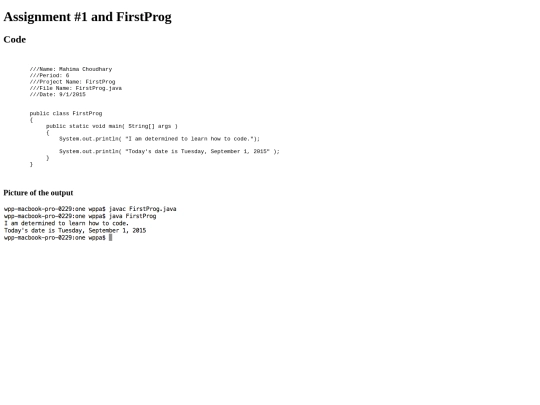 Assignment #1 and FirstProg

Code

///Name: Mahima Choudhary
///Period: 6
///Project Name: FirstProg
///File Name: FirstProg.java
///Date: 9/1/2015

public class FirstProg
{
    public static void main( String[] args )
    {
        System.out.println( "I am determined to learn how to code.");

        System.out.println( "Today's date is Tuesday, September 1, 2015" );
    }
}

Picture of the output

wpp-macbook-pro-0229:one wppa$ javac FirstProg.java
wpp-macbook-pro-0229:one wppa$ java FirstProg
I am determined to learn how to code.
Today's date is Tuesday, September 1, 2015
wpp-macbook-pro-0229:one wppa$